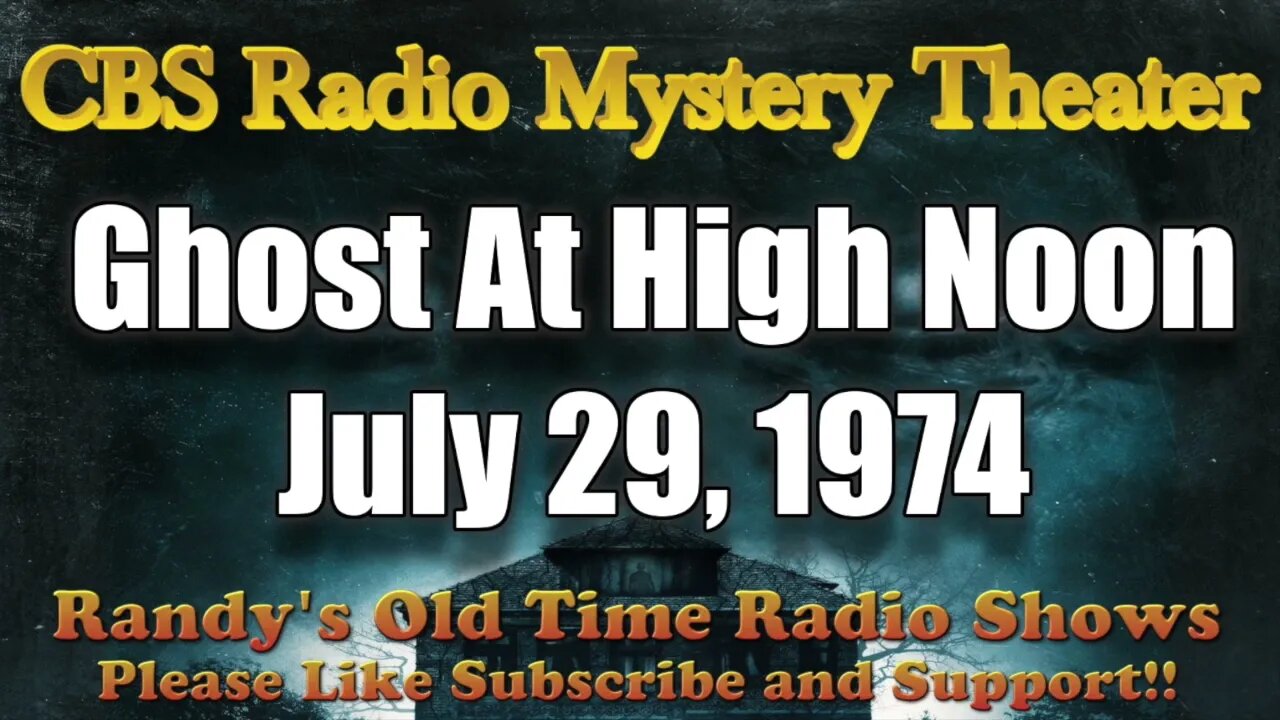 CBS Radio Mystery Theater

Ghost At High Noon
July 29, 1974

Randy's Old Time Radio Shows
Please Like Subscribe and Support!!